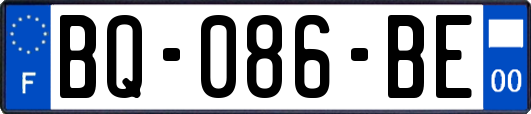 F
BQ-086-BE
00